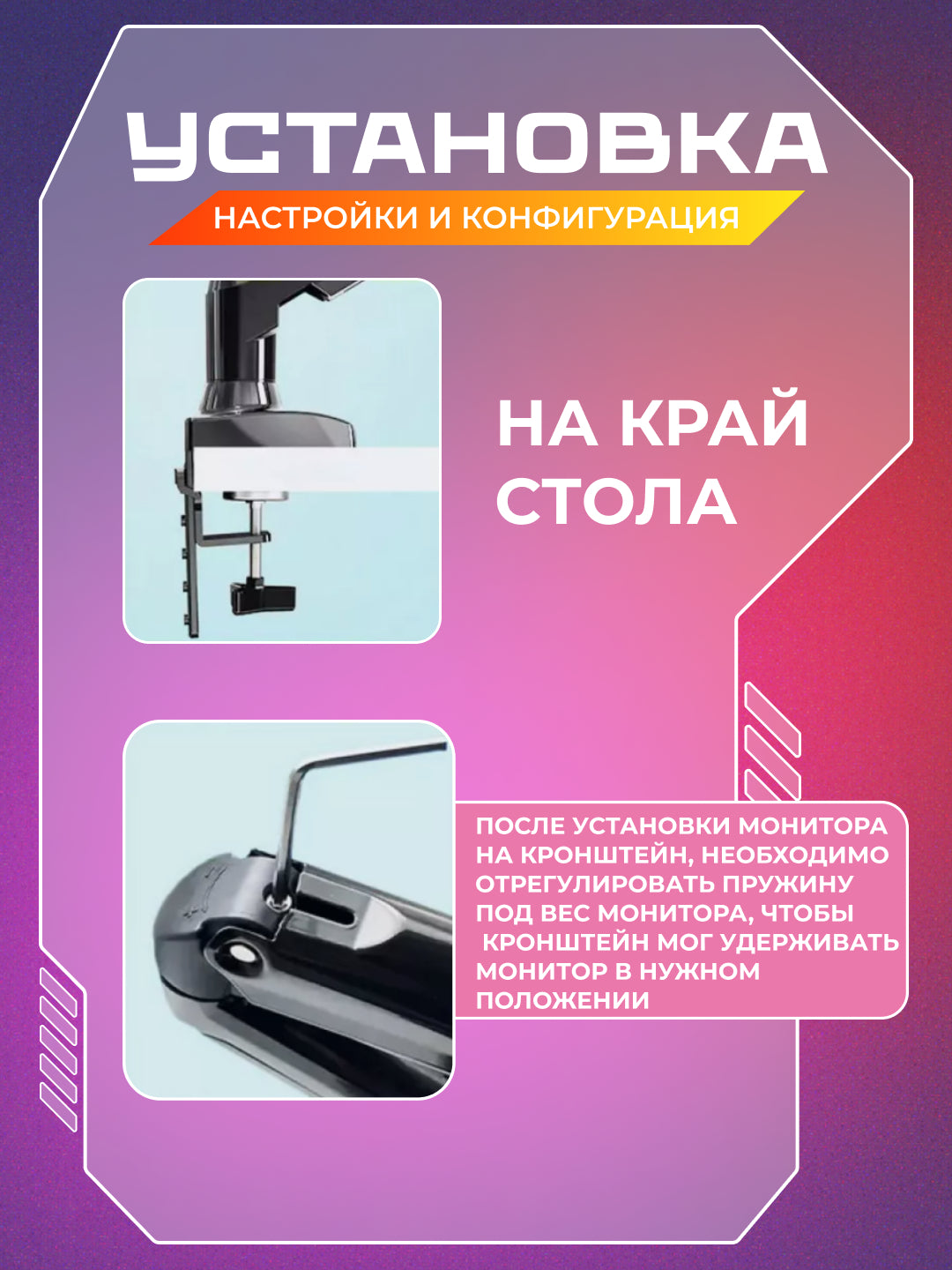 УСТАНОВКА

НАСТРОЙКИ И КОНФИГУРАЦИЯ

НА КРАЙ СТОЛА

ПОСЛЕ УСТАНОВКИ МОНИТОРА НА КРОНШТЕЙН, НЕОБХОДИМО ОТРЕГУЛИРОВАТЬ ПРУЖИНУ ПОД ВЕС МОНИТОРА, ЧТОБЫ КРОНШТЕЙН МОГ УДЕРЖИВАТЬ МОНИТОР В НУЖНОМ ПОЛОЖЕНИИ